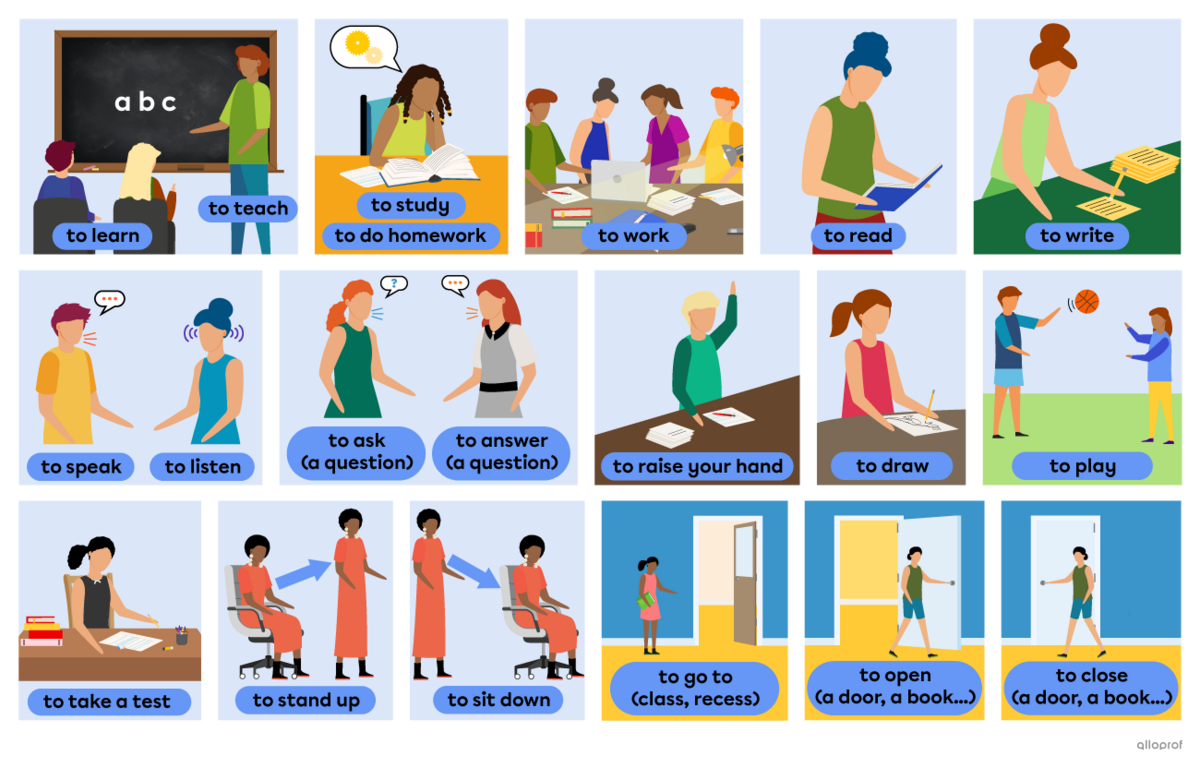 a b c

to learn

to teach

to study

to do homework

to work

to read

to write

to speak

to listen

?

to ask (a question)

to answer (a question)

to raise your hand

to draw

to play

to take a test

to stand up

to sit down

to go to (class, recess)

to open (a door, a book...)

to close (a door, a book...)

alloprof